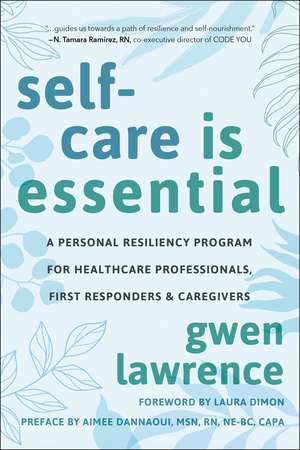 "...guides us towards a path of resilience and self-nourishment."
—N. Tamara Ramirez, RN, co-executive director of CODE YOU

self-care is essential

A PERSONAL RESILIENCY PROGRAM FOR HEALTHCARE PROFESSIONALS, FIRST RESPONDERS & CAREGIVERS

gwen lawrence

FOREWORD BY LAURA DIMON

PREFACE BY AIMEE DANNAOUI, MSN, RN, NE-BC, CAPA